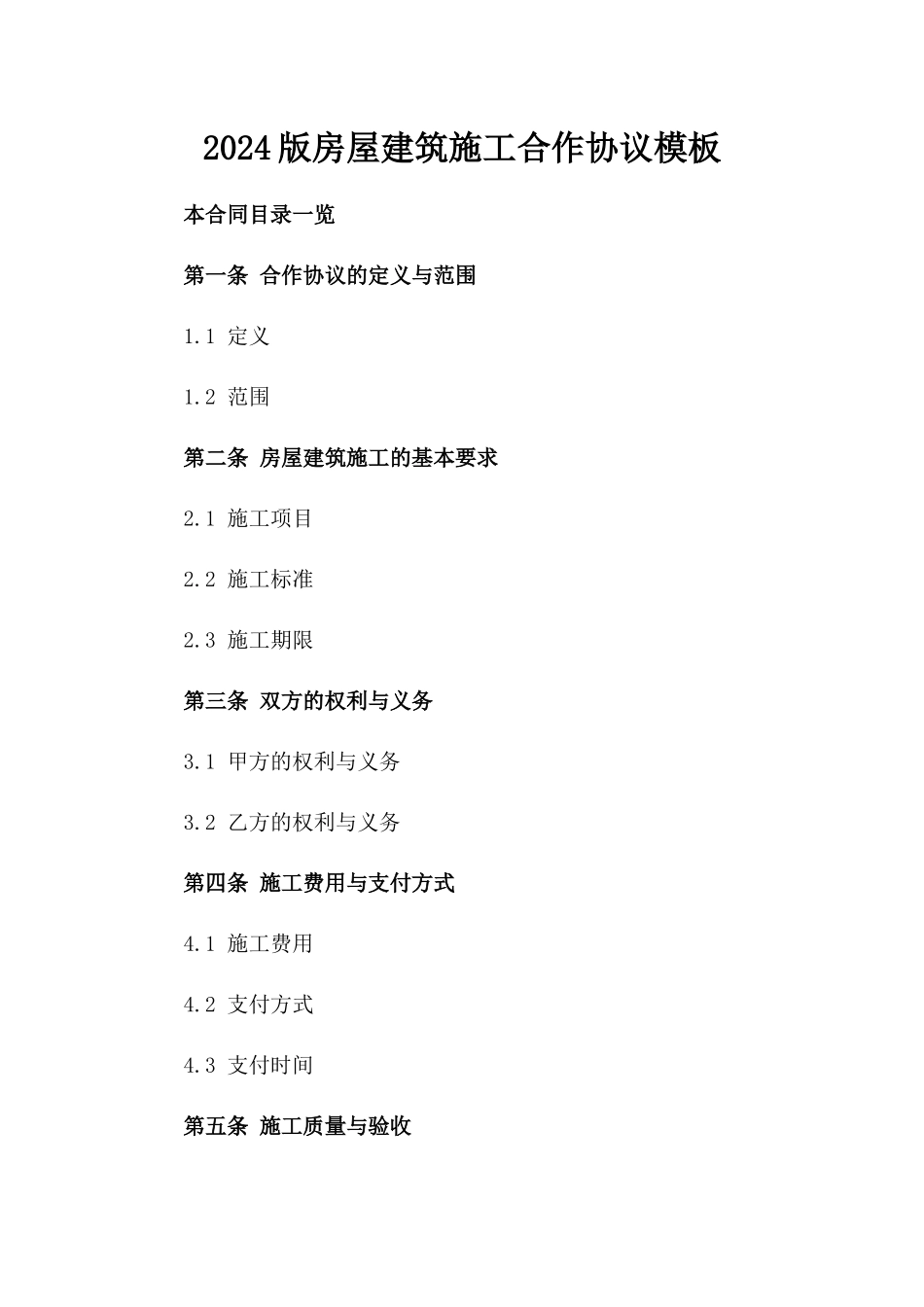 2024版房屋建筑施工合作协议模板

本合同目录一览

第一条 合作协议的定义与范围

1.1 定义

1.2 范围

第二条 房屋建筑施工的基本要求

2.1 施工项目

2.2 施工标准

2.3 施工期限

第三条 双方的权利与义务

3.1 甲方的权利与义务

3.2 乙方的权利与义务

第四条 施工费用与支付方式

4.1 施工费用

4.2 支付方式

4.3 支付时间

第五条 施工质量与验收